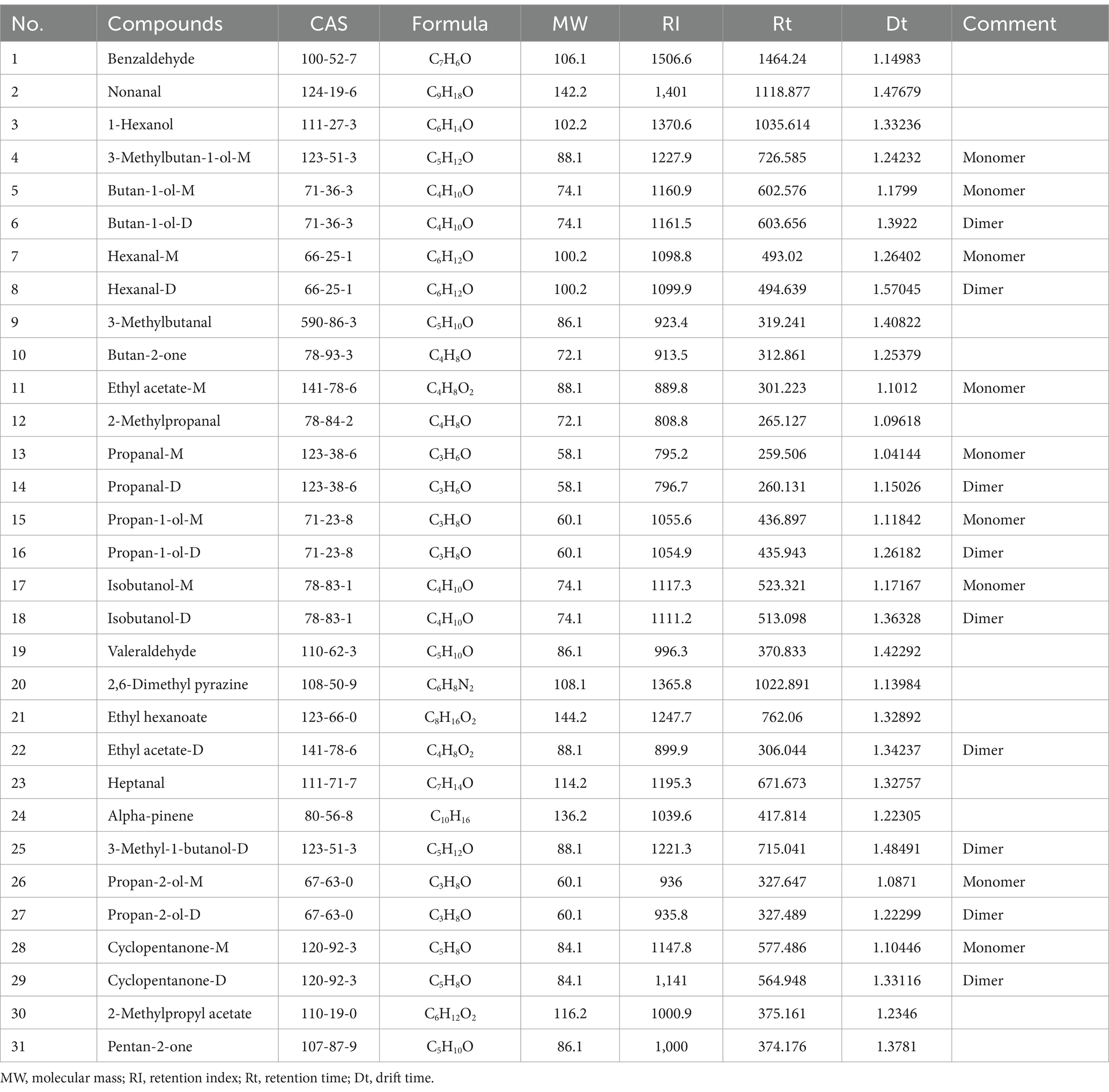 | No. | Compounds | CAS | Formula | MW | RI | Rt | Dt | Comment |
|---|---|---|---|---|---|---|---|---|
| 1 | Benzaldehyde | 100-52-7 | $C_7H_6O$ | 106.1 | 1506.6 | 1464.24 | 1.14983 | |
| 2 | Nonanal | 124-19-6 | $C_9H_{18}O$ | 142.2 | 1,401 | 1118.877 | 1.47679 | |
| 3 | 1-Hexanol | 111-27-3 | $C_6H_{14}O$ | 102.2 | 1370.6 | 1035.614 | 1.33236 | |
| 4 | 3-Methylbutan-1-ol-M | 123-51-3 | $C_5H_{12}O$ | 88.1 | 1227.9 | 726.585 | 1.24232 | Monomer |
| 5 | Butan-1-ol-M | 71-36-3 | $C_4H_{10}O$ | 74.1 | 1160.9 | 602.576 | 1.1799 | Monomer |
| 6 | Butan-1-ol-D | 71-36-3 | $C_4H_{10}O$ | 74.1 | 1161.5 | 603.656 | 1.3922 | Dimer |
| 7 | Hexanal-M | 66-25-1 | $C_6H_{12}O$ | 100.2 | 1098.8 | 493.02 | 1.26402 | Monomer |
| 8 | Hexanal-D | 66-25-1 | $C_6H_{12}O$ | 100.2 | 1099.9 | 494.639 | 1.57045 | Dimer |
| 9 | 3-Methylbutanal | 590-86-3 | $C_5H_{10}O$ | 86.1 | 923.4 | 319.241 | 1.40822 | |
| 10 | Butan-2-one | 78-93-3 | $C_4H_8O$ | 72.1 | 913.5 | 312.861 | 1.25379 | |
| 11 | Ethyl acetate-M | 141-78-6 | $C_4H_8O_2$ | 88.1 | 889.8 | 301.223 | 1.1012 | Monomer |
| 12 | 2-Methylpropanal | 78-84-2 | $C_4H_8O$ | 72.1 | 808.8 | 265.127 | 1.09618 | |
| 13 | Propanal-M | 123-38-6 | $C_3H_6O$ | 58.1 | 795.2 | 259.506 | 1.04144 | Monomer |
| 14 | Propanal-D | 123-38-6 | $C_3H_6O$ | 58.1 | 796.7 | 260.131 | 1.15026 | Dimer |
| 15 | Propan-1-ol-M | 71-23-8 | $C_3H_8O$ | 60.1 | 1055.6 | 436.897 | 1.11842 | Monomer |
| 16 | Propan-1-ol-D | 71-23-8 | $C_3H_8O$ | 60.1 | 1054.9 | 435.943 | 1.26182 | Dimer |
| 17 | Isobutanol-M | 78-83-1 | $C_4H_{10}O$ | 74.1 | 1117.3 | 523.321 | 1.17167 | Monomer |
| 18 | Isobutanol-D | 78-83-1 | $C_4H_{10}O$ | 74.1 | 1111.2 | 513.098 | 1.36328 | Dimer |
| 19 | Valeraldehyde | 110-62-3 | $C_5H_{10}O$ | 86.1 | 996.3 | 370.833 | 1.42292 | |
| 20 | 2,6-Dimethyl pyrazine | 108-50-9 | $C_6H_8N_2$ | 108.1 | 1365.8 | 1022.891 | 1.13984 | |
| 21 | Ethyl hexanoate | 123-66-0 | $C_8H_{16}O_2$ | 144.2 | 1247.7 | 762.06 | 1.32892 | |
| 22 | Ethyl acetate-D | 141-78-6 | $C_4H_8O_2$ | 88.1 | 899.9 | 306.044 | 1.34237 | Dimer |
| 23 | Heptanal | 111-71-7 | $C_7H_{14}O$ | 114.2 | 1195.3 | 671.673 | 1.32757 | |
| 24 | Alpha-pinene | 80-56-8 | $C_{10}H_{16}$ | 136.2 | 1039.6 | 417.814 | 1.22305 | |
| 25 | 3-Methyl-1-butanol-D | 123-51-3 | $C_5H_{12}O$ | 88.1 | 1221.3 | 715.041 | 1.48491 | Dimer |
| 26 | Propan-2-ol-M | 67-63-0 | $C_3H_8O$ | 60.1 | 936 | 327.647 | 1.0871 | Monomer |
| 27 | Propan-2-ol-D | 67-63-0 | $C_3H_8O$ | 60.1 | 935.8 | 327.489 | 1.22299 | Dimer |
| 28 | Cyclopentanone-M | 120-92-3 | $C_5H_8O$ | 84.1 | 1147.8 | 577.486 | 1.10446 | Monomer |
| 29 | Cyclopentanone-D | 120-92-3 | $C_5H_8O$ | 84.1 | 1,141 | 564.948 | 1.33116 | Dimer |
| 30 | 2-Methylpropyl acetate | 110-19-0 | $C_6H_{12}O_2$ | 116.2 | 1000.9 | 375.161 | 1.2346 | |
| 31 | Pentan-2-one | 107-87-9 | $C_5H_{10}O$ | 86.1 | 1,000 | 374.176 | 1.3781 | |

MW, molecular mass; RI, retention index; Rt, retention time; Dt, drift time.